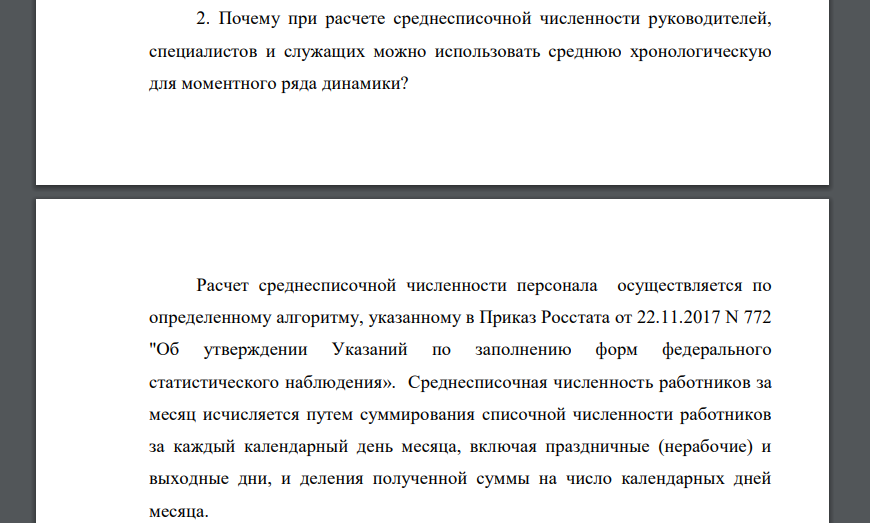 2. Почему при расчете среднесписочной численности руководителей, специалистов и служащих можно использовать среднюю хронологическую для моментного ряда динамики?

Расчет среднесписочной численности персонала осуществляется по определенному алгоритму, указанному в Приказ Росстата от 22.11.2017 N 772 "Об утверждении Указаний по заполнению форм федерального статистического наблюдения». Среднесписочная численность работников за месяц исчисляется путем суммирования списочной численности работников за каждый календарный день месяца, включая праздничные (нерабочие) и выходные дни, и деления полученной суммы на число календарных дней месяца.